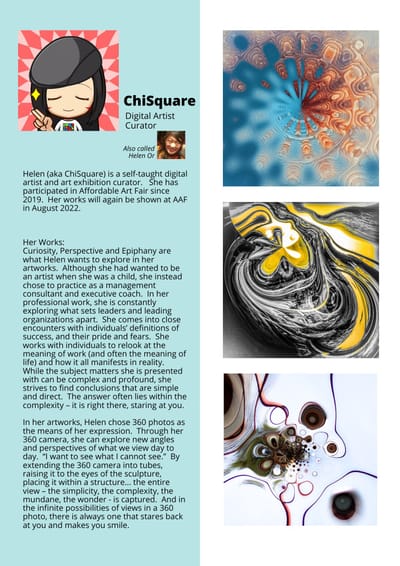 ChiSquare
Digital Artist
Curator

Also called
Helen Or

Helen (aka ChiSquare) is a self-taught digital artist and art exhibition curator. She has participated in Affordable Art Fair since 2019. Her works will again be shown at AAF in August 2022.

Her Works:
Curiosity, Perspective and Epiphany are what Helen wants to explore in her artworks. Although she had wanted to be an artist when she was a child, she instead chose to practice as a management consultant and executive coach. In her professional work, she is constantly exploring what sets leaders and leading organizations apart. She comes into close encounters with individuals' definitions of success, and their pride and fears. She works with individuals to relook at the meaning of work (and often the meaning of life) and how it all manifests in reality. While the subject matters she is presented with can be complex and profound, she strives to find conclusions that are simple and direct. The answer often lies within the complexity – it is right there, staring at you.

In her artworks, Helen chose 360 photos as the means of her expression. Through her 360 camera, she can explore new angles and perspectives of what we view day to day. "I want to see what I cannot see." By extending the 360 camera into tubes, raising it to the eyes of the sculpture, placing it within a structure... the entire view – the simplicity, the complexity, the mundane, the wonder - is captured. And in the infinite possibilities of views in a 360 photo, there is always one that stares back at you and makes you smile.